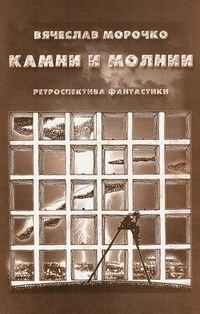 ВЯЧЕСЛАВ МОРОЧКО

КАМНИ И МОЛНИИ

РЕТРОСПЕКТИВА ФАНТАСТИКИ